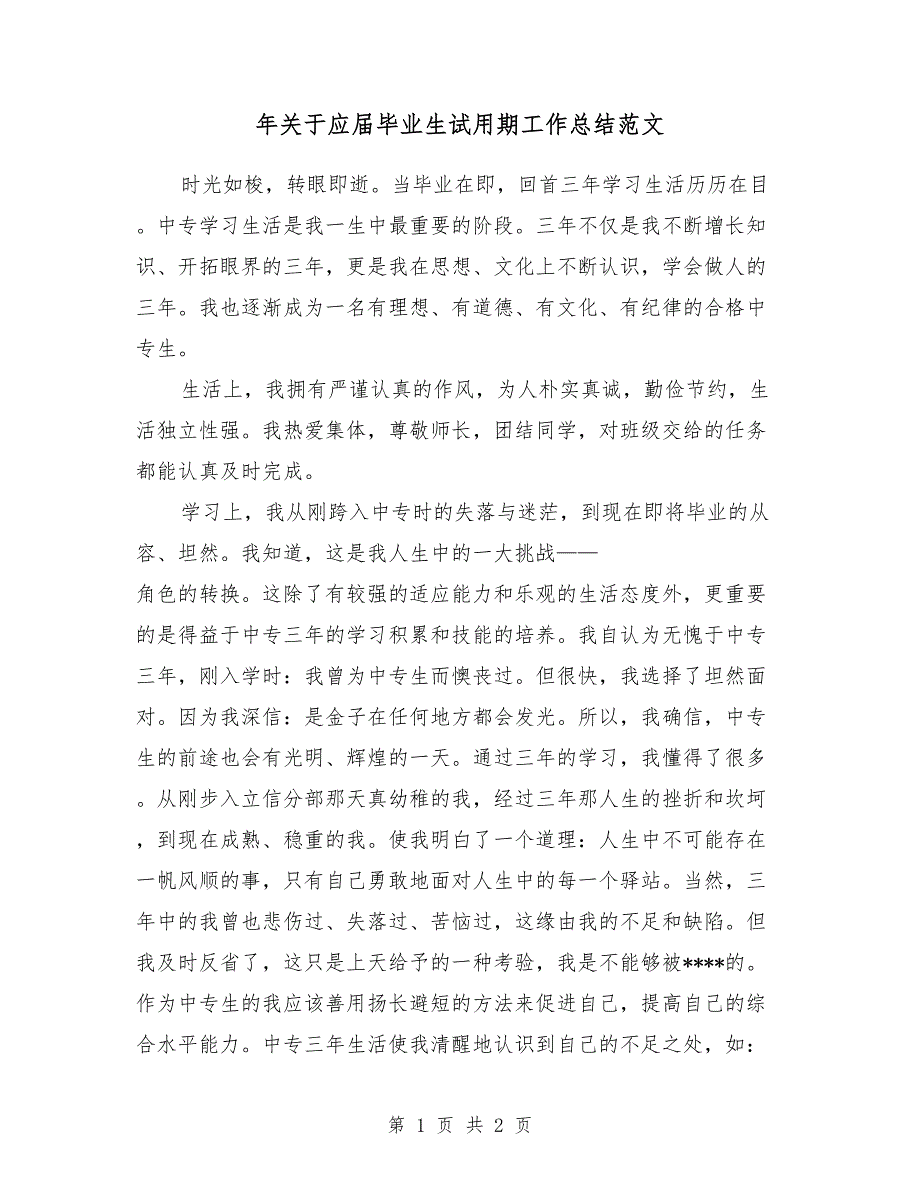 年关于应届毕业生试用期工作总结范文

时光如梭，转眼即逝。当毕业在即，回首三年学习生活历历在目。中专学习生活是我一生中最重要的阶段。三年不仅是我不断增长知识、开拓眼界的三年，更是我在思想、文化上不断认识，学会做人的三年。我也逐渐成为一名有理想、有道德、有文化、有纪律的合格中专生。

生活上，我拥有严谨认真的作风，为人朴实真诚，勤俭节约，生活独立性强。我热爱集体，尊敬师长，团结同学，对班级交给的任务都能认真及时完成。

学习上，我从刚跨入中专时的失落与迷茫，到现在即将毕业的从容、坦然。我知道，这是我人生中的一大挑战——角色的转换。这除了有较强的适应能力和乐观的生活态度外，更重要的是得益于中专三年的学习积累和技能的培养。我自认为无愧于中专三年，刚入学时：我曾为中专生而懊丧过。但很快，我选择了坦然面对。因为我深信：是金子在任何地方都会发光。所以，我确信，中专生的前途也会有光明、辉煌的一天。通过三年的学习，我懂得了很多。从刚步入立信分部那天真幼稚的我，经过三年那人生的挫折和坎坷，到现在成熟、稳重的我。使我明白了一个道理：人生中不可能存在一帆风顺的事，只有自己勇敢地面对人生中的每一个驿站。当然，三年中的我曾也悲伤过、失落过、苦恼过，这缘由我的不足和缺陷。但我及时反省了，这只是上天给予的一种考验，我是不能够被****的。作为中专生的我应该善用扬长避短的方法来促进自己，提高自己的综合水平能力。中专三年生活使我清醒地认识到自己的不足之处，如：

第 1 页 共 2 页